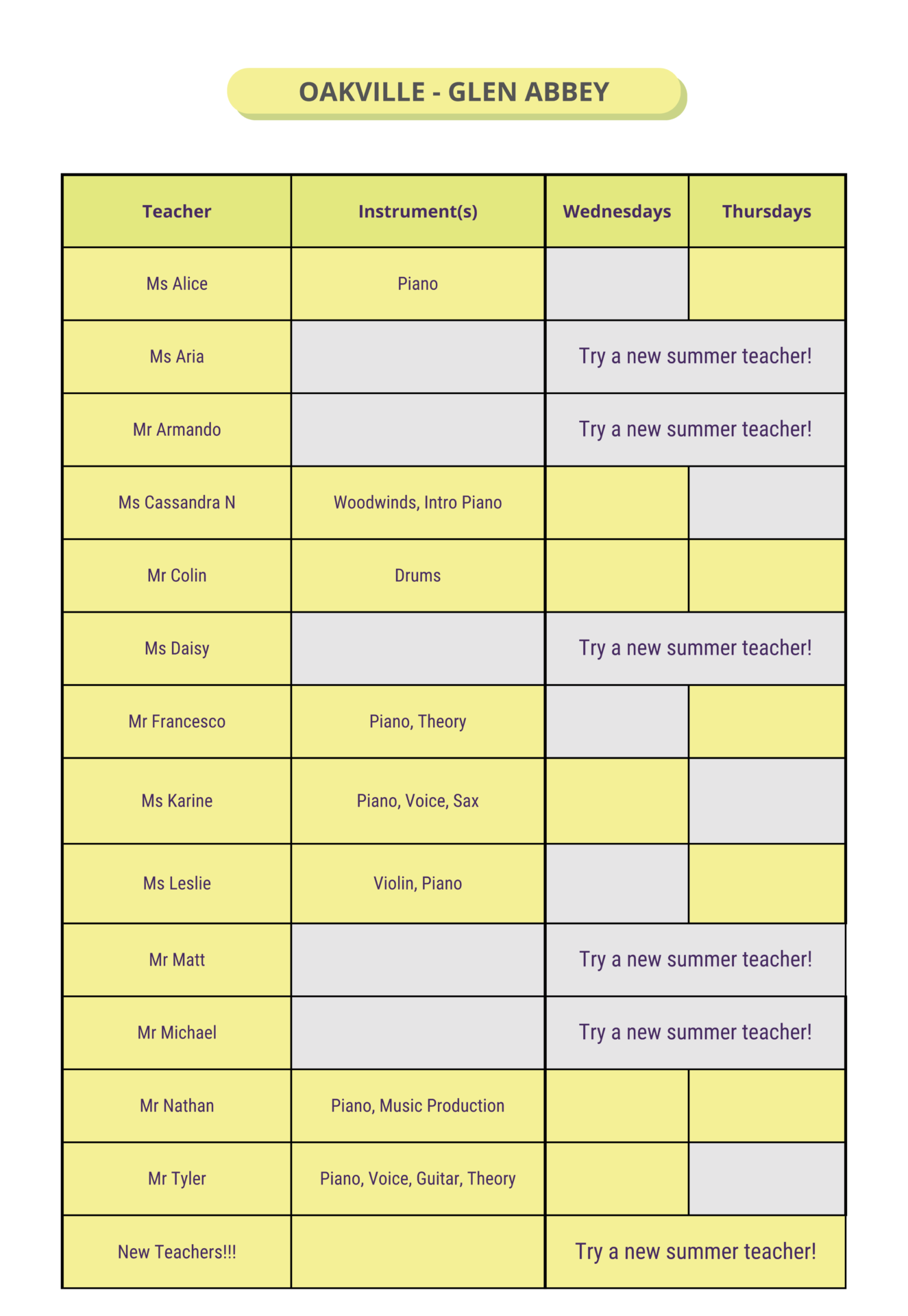 OAKVILLE - GLEN ABBEY

| Teacher | Instrument(s) | Wednesdays | Thursdays |
|---|---|---|---|
| Ms Alice | Piano | | |
| Ms Aria | | Try a new summer teacher! | |
| Mr Armando | | Try a new summer teacher! | |
| Ms Cassandra N | Woodwinds, Intro Piano | | |
| Mr Colin | Drums | | |
| Ms Daisy | | Try a new summer teacher! | |
| Mr Francesco | Piano, Theory | | |
| Ms Karine | Piano, Voice, Sax | | |
| Ms Leslie | Violin, Piano | | |
| Mr Matt | | Try a new summer teacher! | |
| Mr Michael | | Try a new summer teacher! | |
| Mr Nathan | Piano, Music Production | | |
| Mr Tyler | Piano, Voice, Guitar, Theory | | |
| New Teachers!!! | | Try a new summer teacher! | |